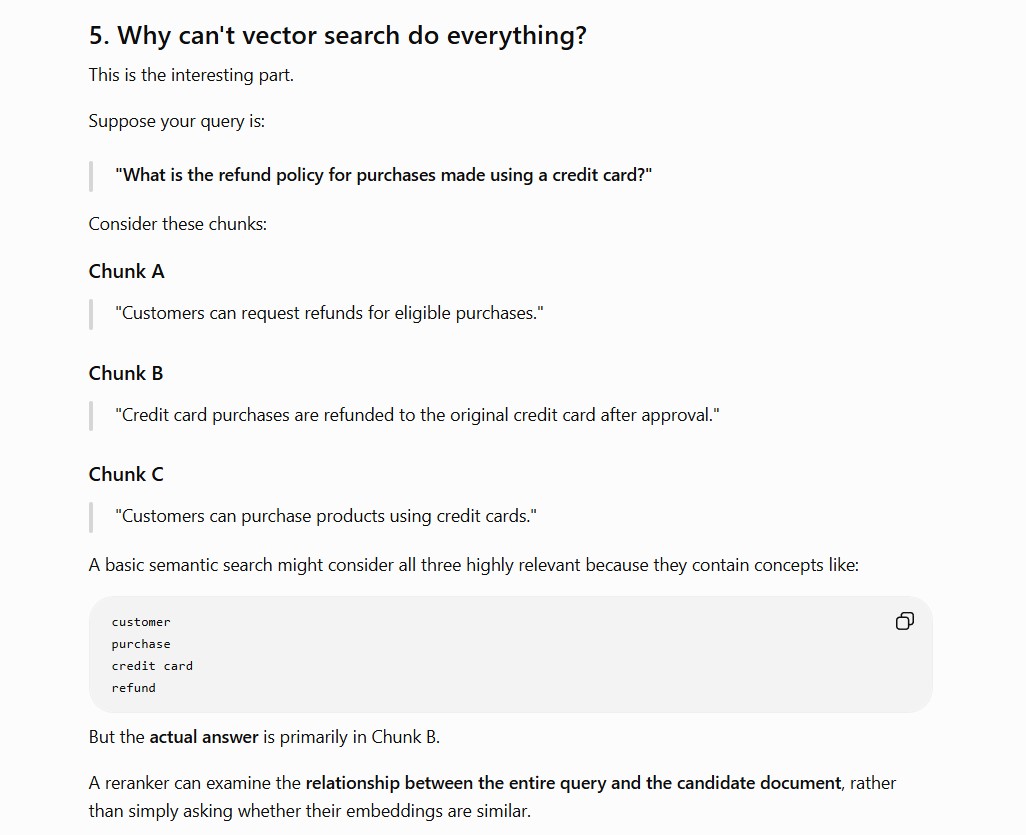 5. Why can't vector search do everything?

This is the interesting part.

Suppose your query is:

"What is the refund policy for purchases made using a credit card?"

Consider these chunks:

Chunk A

"Customers can request refunds for eligible purchases."

Chunk B

"Credit card purchases are refunded to the original credit card after approval."

Chunk C

"Customers can purchase products using credit cards."

A basic semantic search might consider all three highly relevant because they contain concepts like:

customer
purchase
credit card
refund

But the actual answer is primarily in Chunk B.

A reranker can examine the relationship between the entire query and the candidate document, rather than simply asking whether their embeddings are similar.